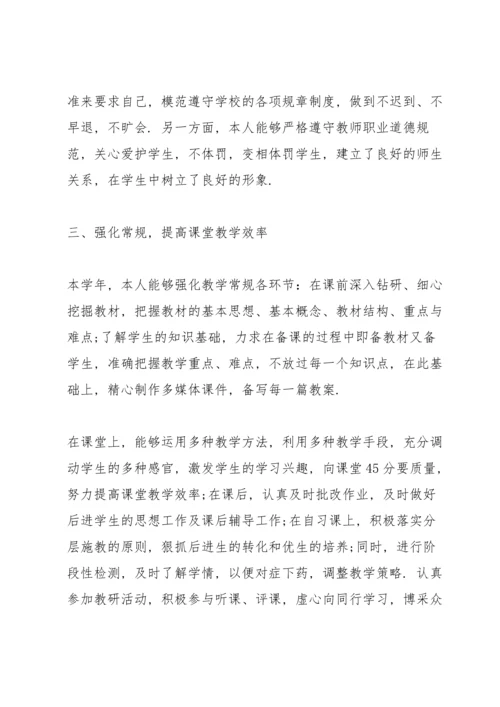 准来要求自己，模范遵守学校的各项规章制度，做到不迟到、不早退，不旷会．另一方面，本人能够严格遵守教师职业道德规范，关心爱护学生，不体罚，变相体罚学生，建立了良好的师生关系，在学生中树立了良好的形象．

三、强化常规，提高课堂教学效率

本学年，本人能够强化教学常规各环节：在课前深入钻研、细心挖掘教材，把握教材的基本思想、基本概念、教材结构、重点与难点;了解学生的知识基础，力求在备课的过程中即备教材又备学生，准确把握教学重点、难点，不放过每一个知识点，在此基础上，精心制作多媒体课件，备写每一篇教案．

在课堂上，能够运用多种教学方法，利用多种教学手段，充分调动学生的多种感官，激发学生的学习兴趣，向课堂45分要质量，努力提高课堂教学效率;在课后，认真及时批改作业，及时做好后进学生的思想工作及课后辅导工作;在自习课上，积极落实分层施教的原则，狠抓后进生的转化和优生的培养;同时，进行阶段性检测，及时了解学情，以便对症下药，调整教学策略．认真参加教研活动，积极参与听课、评课，虚心向同行学习，博采众